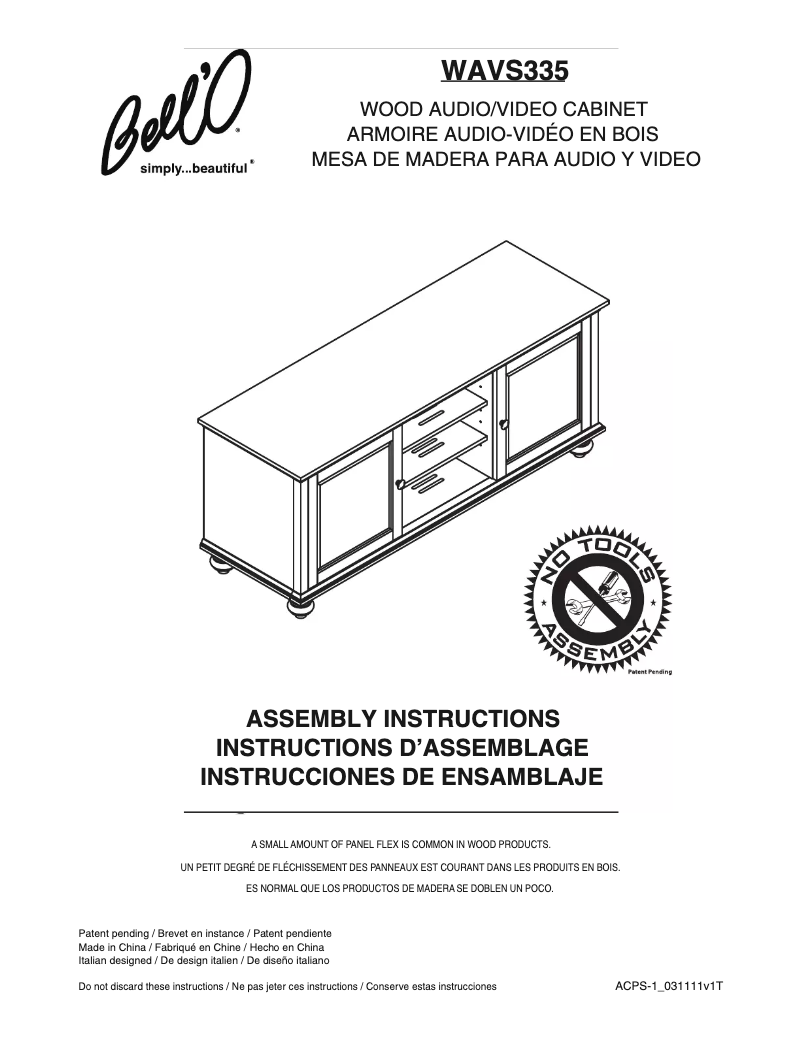 Bell'O®
simply...beautiful®

WAVS335

WOOD AUDIO/VIDEO CABINET
ARMOIRE AUDIO-VIDÉO EN BOIS
MESA DE MADERA PARA AUDIO Y VIDEO

NO TOOLS ASSEMBLY
Patent Pending

ASSEMBLY INSTRUCTIONS
INSTRUCTIONS D'ASSEMBLAGE
INSTRUCCIONES DE ENSAMBLAJE

A SMALL AMOUNT OF PANEL FLEX IS COMMON IN WOOD PRODUCTS.

UN PETIT DEGRÉ DE FLÉCHISSEMENT DES PANNEAUX EST COURANT DANS LES PRODUITS EN BOIS.

ES NORMAL QUE LOS PRODUCTOS DE MADERA SE DOBLEN UN POCO.

Patent pending / Brevet en instance / Patent pendiente
Made in China / Fabriqué en Chine / Hecho en China
Italian designed / De design italien / De diseño italiano

Do not discard these instructions / Ne pas jeter ces instructions / Conserve estas instrucciones

ACPS-1_031111v1T